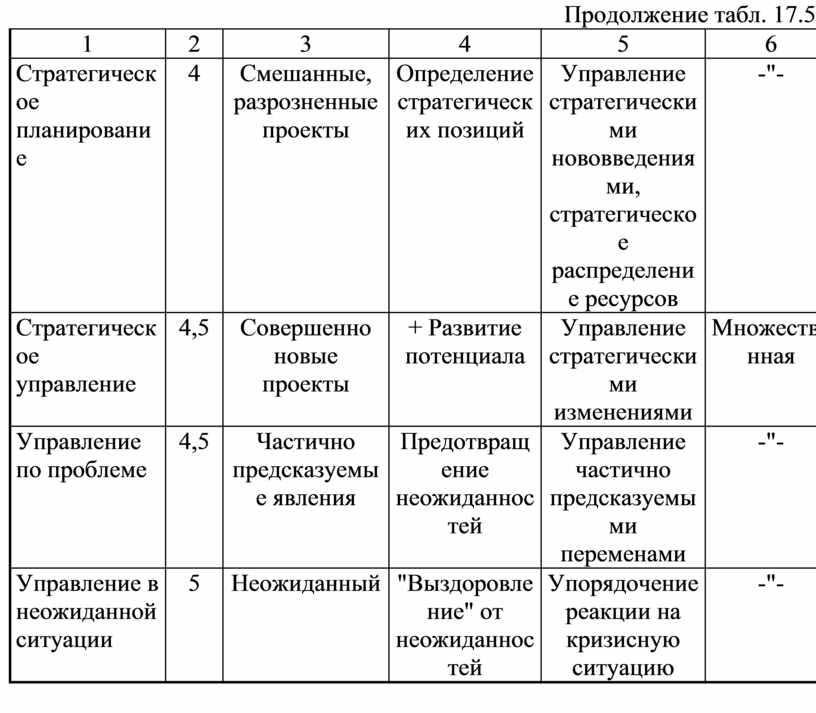 Продолжение табл. 17.5

| 1 | 2 | 3 | 4 | 5 | 6 |
|---|---|---|---|---|---|
| Стратегическое планирование | 4 | Смешанные, разрозненные проекты | Определение стратегических позиций | Управление стратегическими нововведениями, стратегическое распределение ресурсов | -"- |
| Стратегическое управление | 4,5 | Совершенно новые проекты | + Развитие потенциала | Управление стратегическими изменениями | Множественная |
| Управление по проблеме | 4,5 | Частично предсказуемые явления | Предотвращение неожиданностей | Управление частично предсказуемыми переменами | -"- |
| Управление в неожиданной ситуации | 5 | Неожиданный | "Выздоровление" от неожиданностей | Упорядочение реакции на кризисную ситуацию | -"- |